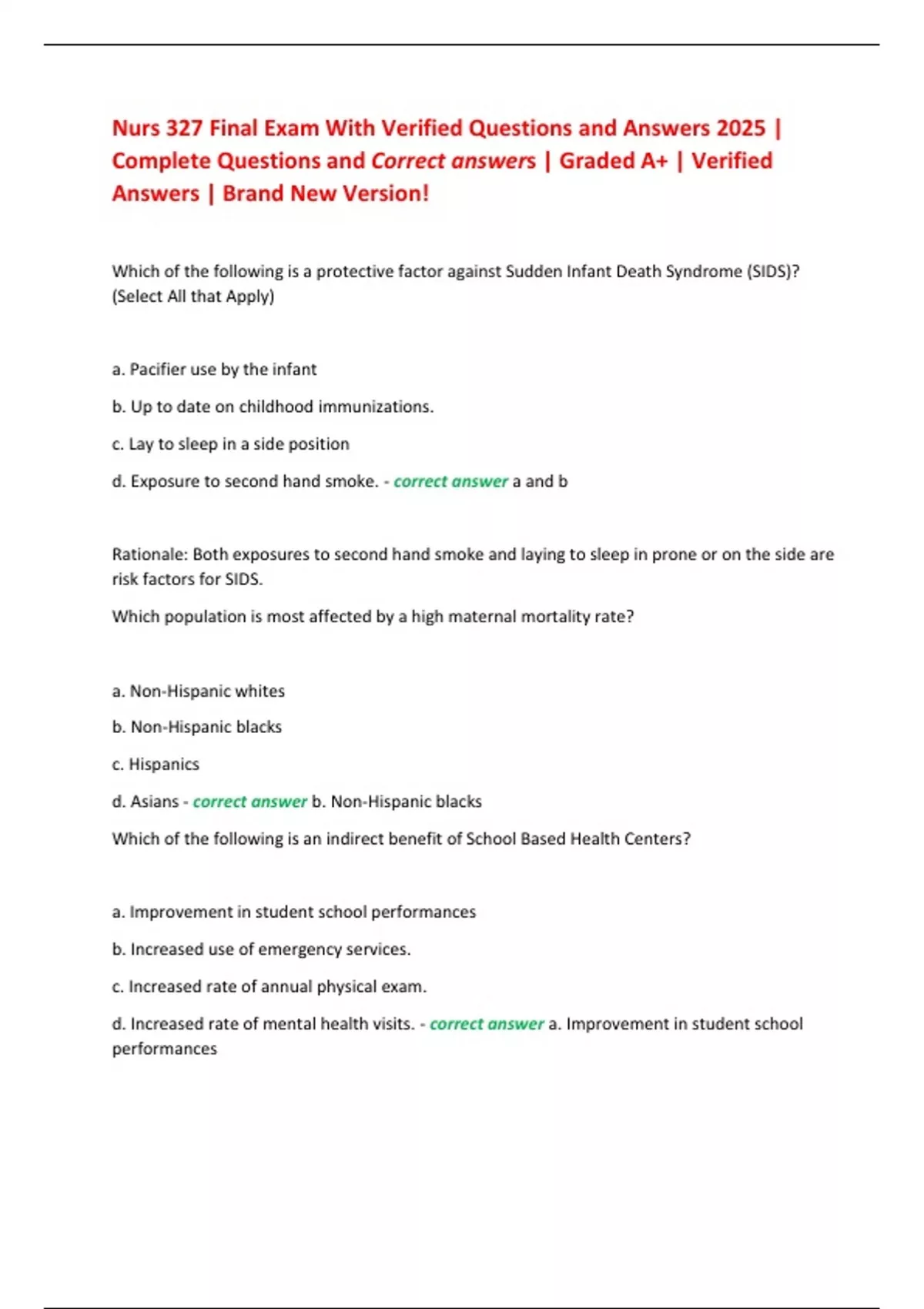 Nurs 327 Final Exam With Verified Questions and Answers 2025 | Complete Questions and Correct answers | Graded A+ | Verified Answers | Brand New Version!

Which of the following is a protective factor against Sudden Infant Death Syndrome (SIDS)? (Select All that Apply)

a. Pacifier use by the infant

b. Up to date on childhood immunizations.

c. Lay to sleep in a side position

d. Exposure to second hand smoke. - correct answer a and b

Rationale: Both exposures to second hand smoke and laying to sleep in prone or on the side are risk factors for SIDS.

Which population is most affected by a high maternal mortality rate?

a. Non-Hispanic whites

b. Non-Hispanic blacks

c. Hispanics

d. Asians - correct answer b. Non-Hispanic blacks

Which of the following is an indirect benefit of School Based Health Centers?

a. Improvement in student school performances

b. Increased use of emergency services.

c. Increased rate of annual physical exam.

d. Increased rate of mental health visits. - correct answer a. Improvement in student school performances